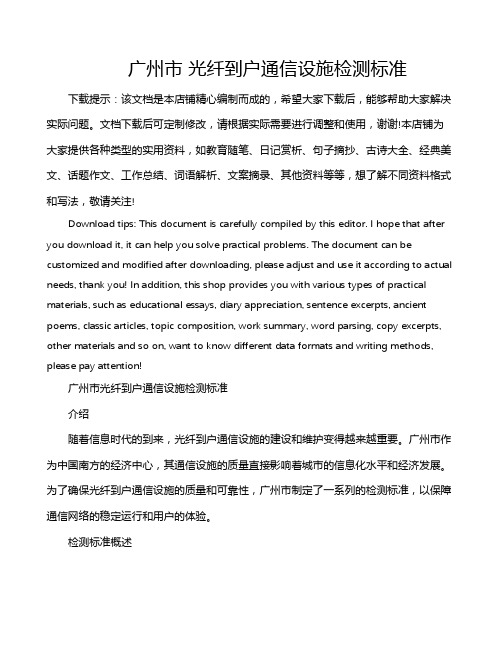 广州市 光纤到户通信设施检测标准

下载提示：该文档是本店铺精心编制而成的，希望大家下载后，能够帮助大家解决实际问题。文档下载后可定制修改，请根据实际需要进行调整和使用，谢谢!本店铺为大家提供各种类型的实用资料，如教育随笔、日记赏析、句子摘抄、古诗大全、经典美文、话题作文、工作总结、词语解析、文案摘录、其他资料等等，想了解不同资料格式和写法，敬请关注!

Download tips: This document is carefully compiled by this editor. I hope that after you download it, it can help you solve practical problems. The document can be customized and modified after downloading, please adjust and use it according to actual needs, thank you! In addition, this shop provides you with various types of practical materials, such as educational essays, diary appreciation, sentence excerpts, ancient poems, classic articles, topic composition, work summary, word parsing, copy excerpts, other materials and so on, want to know different data formats and writing methods, please pay attention!

广州市光纤到户通信设施检测标准

介绍

随着信息时代的到来，光纤到户通信设施的建设和维护变得越来越重要。广州市作为中国南方的经济中心，其通信设施的质量直接影响着城市的信息化水平和经济发展。为了确保光纤到户通信设施的质量和可靠性，广州市制定了一系列的检测标准，以保障通信网络的稳定运行和用户的体验。

检测标准概述